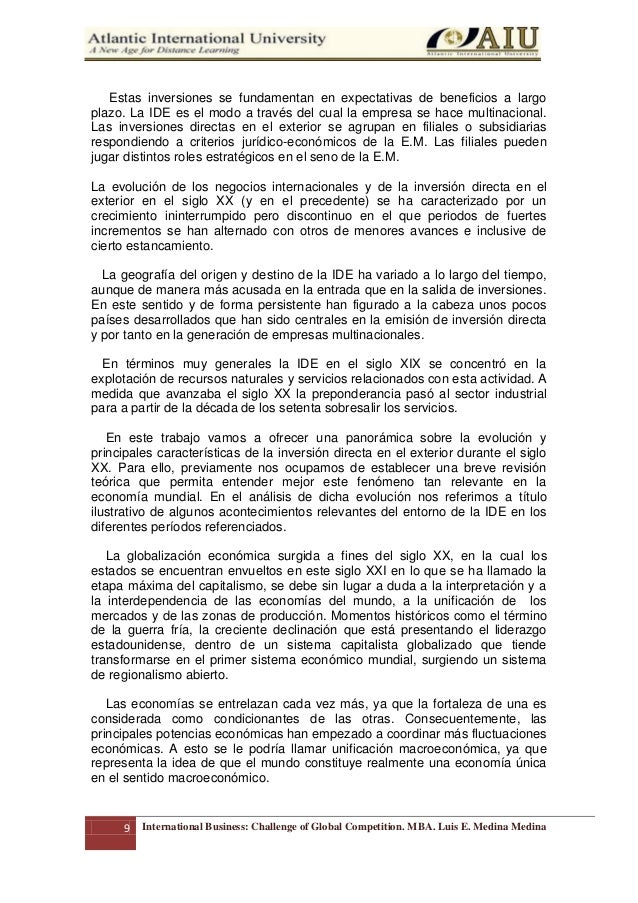 Atlantic International University
A New Age for Distance Learning

AIU
Atlantic International University

Estas inversiones se fundamentan en expectativas de beneficios a largo plazo. La IDE es el modo a través del cual la empresa se hace multinacional. Las inversiones directas en el exterior se agrupan en filiales o subsidiarias respondiendo a criterios jurídico-económicos de la E.M. Las filiales pueden jugar distintos roles estratégicos en el seno de la E.M.

La evolución de los negocios internacionales y de la inversión directa en el exterior en el siglo XX (y en el precedente) se ha caracterizado por un crecimiento ininterrumpido pero discontinuo en el que periodos de fuertes incrementos se han alternado con otros de menores avances e inclusive de cierto estancamiento.

La geografía del origen y destino de la IDE ha variado a lo largo del tiempo, aunque de manera más acusada en la entrada que en la salida de inversiones. En este sentido y de forma persistente han figurado a la cabeza unos pocos países desarrollados que han sido centrales en la emisión de inversión directa y por tanto en la generación de empresas multinacionales.

En términos muy generales la IDE en el siglo XIX se concentró en la explotación de recursos naturales y servicios relacionados con esta actividad. A medida que avanzaba el siglo XX la preponderancia pasó al sector industrial para a partir de la década de los setenta sobresalir los servicios.

En este trabajo vamos a ofrecer una panorámica sobre la evolución y principales características de la inversión directa en el exterior durante el siglo XX. Para ello, previamente nos ocupamos de establecer una breve revisión teórica que permita entender mejor este fenómeno tan relevante en la economía mundial. En el análisis de dicha evolución nos referimos a título ilustrativo de algunos acontecimientos relevantes del entorno de la IDE en los diferentes períodos referenciados.

La globalización económica surgida a fines del siglo XX, en la cual los estados se encuentran envueltos en este siglo XXI en lo que se ha llamado la etapa máxima del capitalismo, se debe sin lugar a duda a la interpretación y a la interdependencia de las economías del mundo, a la unificación de los mercados y de las zonas de producción. Momentos históricos como el término de la guerra fría, la creciente declinación que está presentando el liderazgo estadounidense, dentro de un sistema capitalista globalizado que tiende transformarse en el primer sistema económico mundial, surgiendo un sistema de regionalismo abierto.

Las economías se entrelazan cada vez más, ya que la fortaleza de una es considerada como condicionantes de las otras. Consecuentemente, las principales potencias económicas han empezado a coordinar más fluctuaciones económicas. A esto se le podría llamar unificación macroeconómica, ya que representa la idea de que el mundo constituye realmente una economía única en el sentido macroeconómico.

9 International Business: Challenge of Global Competition. MBA. Luis E. Medina Medina